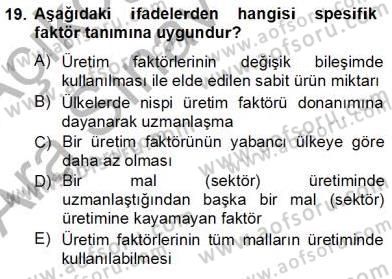 19. Aşağıdaki ifadelerden hangisi spesifik faktör tanımına uygundur?

A) Üretim faktörlerinin değişik bileşimde kullanılması ile elde edilen sabit ürün miktarı

B) Ülkelerde nispi üretim faktörü donanımına dayanarak uzmanlaşma

C) Bir üretim faktörünün yabancı ülkeye göre daha az olması

D) Bir mal (sektör) üretiminde uzmanlaştığından başka bir mal (sektör) üretimine kayamayan faktör

E) Üretim faktörlerinin tüm malların üretiminde kullanılabilmesi

www.aofsoru.com